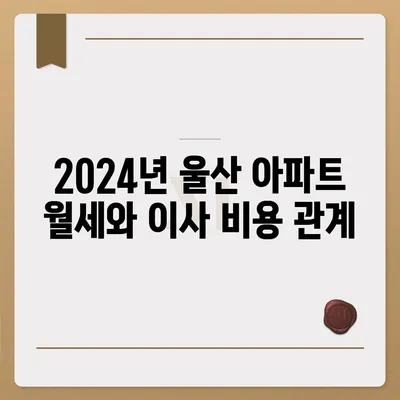 2024년 울산 아파트 월세와 이사 비용 관계